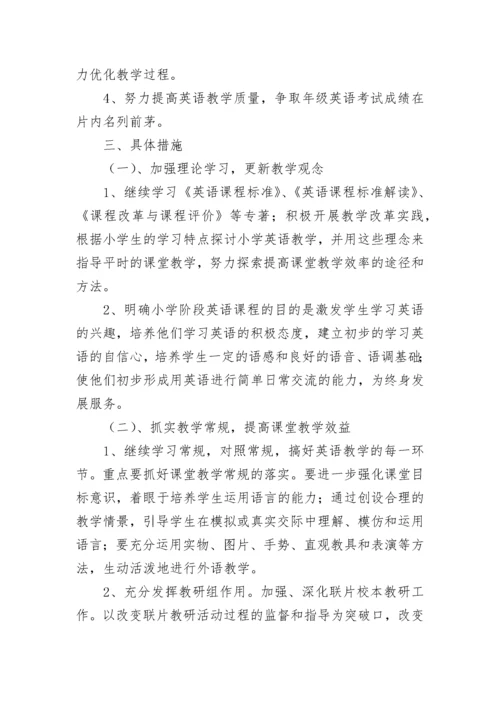 力优化教学过程。

4、努力提高英语教学质量，争取年级英语考试成绩在片内名列前茅。

三、具体措施

（一）、加强理论学习，更新教学观念

1、继续学习《英语课程标准》、《英语课程标准解读》、《课程改革与课程评价》等专著；积极开展教学改革实践，根据小学生的学习特点探讨小学英语教学，并用这些理念来指导平时的课堂教学，努力探索提高课堂教学效率的途径和方法。

2、明确小学阶段英语课程的目的是激发学生学习英语的兴趣，培养他们学习英语的积极态度，建立初步的学习英语的自信心，培养学生一定的语感和良好的语音、语调基础；使他们初步形成用英语进行简单日常交流的能力，为终身发展服务。

（二）、抓实教学常规，提高课堂教学效益

1、继续学习常规，对照常规，搞好英语教学的每一环节。重点要抓好课堂教学常规的落实。要进一步强化课堂目标意识，着眼于培养学生运用语言的能力；通过创设合理的教学情景，引导学生在模拟或真实交际中理解、模仿和运用语言；要充分运用实物、图片、手势、直观教具和表演等方法，生动活泼地进行外语教学。

2、充分发挥教研组作用。加强、深化联片校本教研工作。以改变联片教研活动过程的监督和指导为突破口，改变